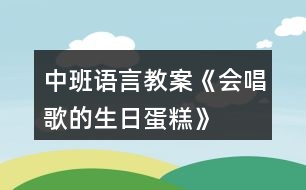 中班语言教案《会唱歌的生日蛋糕》